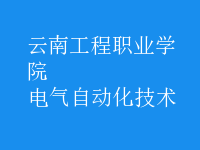 云南工程职业学院
电气自动化技术